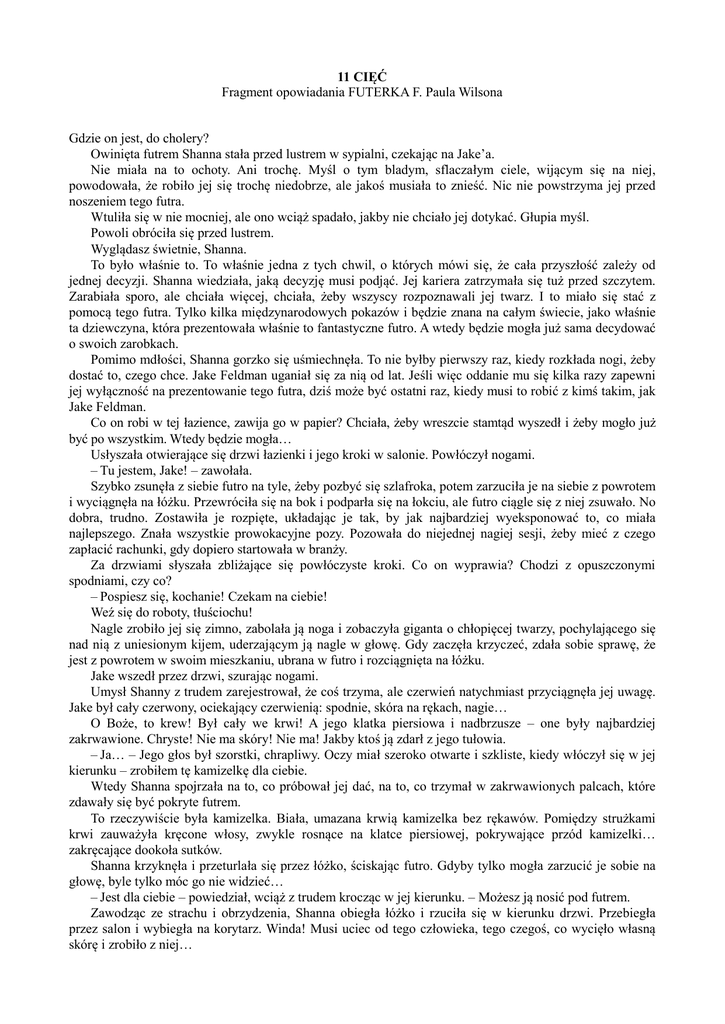 11 CIĘĆ
Fragment opowiadania FUTERKA F. Paula Wilsona

Gdzie on jest, do cholery?

Owinięta futrem Shanna stała przed lustrem w sypialni, czekając na Jake'a.

Nie miała na to ochoty. Ani trochę. Myśl o tym bladym, sflaczałym ciele, wijącym się na niej, powodowała, że robiło jej się trochę niedobrze, ale jakoś musiała to znieść. Nic nie powstrzyma jej przed noszeniem tego futra.

Wtuliła się w nie mocniej, ale ono wciąż spadało, jakby nie chciało jej dotykać. Głupia myśl.

Powoli obróciła się przed lustrem.

Wyglądasz świetnie, Shanna.

To było właśnie to. To właśnie jedna z tych chwil, o których mówi się, że cała przyszłość zależy od jednej decyzji. Shanna wiedziała, jaką decyzję musi podjąć. Jej kariera zatrzymała się tuż przed szczytem. Zarabiała sporo, ale chciała więcej, chciała, żeby wszyscy rozpoznawali jej twarz. I to miało się stać z pomocą tego futra. Tylko kilka międzynarodowych pokazów i będzie znana na całym świecie, jako właśnie ta dziewczyna, która prezentowała właśnie to fantastyczne futro. A wtedy będzie mogła już sama decydować o swoich zarobkach.

Pomimo mdłości, Shanna gorzko się uśmiechnęła. To nie byłby pierwszy raz, kiedy rozkłada nogi, żeby dostać to, czego chce. Jake Feldman uganiał się za nią od lat. Jeśli więc oddanie mu się kilka razy zapewni jej wyłączność na prezentowanie tego futra, dziś może być ostatni raz, kiedy musi to robić z kimś takim, jak Jake Feldman.

Co on robi w tej łazience, zawija go w papier? Chciała, żeby wreszcie stamtąd wyszedł i żeby mogło już być po wszystkim. Wtedy będzie mogła…

Usłyszała otwierające się drzwi łazienki i jego kroki w salonie. Powłóczył nogami.

– Tu jestem, Jake! – zawołała.

Szybko zsunęła z siebie futro na tyle, żeby pozbyć się szlafroka, potem zarzuciła je na siebie z powrotem i wyciągnęła na łóżku. Przewróciła się na bok i podparła się na łokciu, ale futro ciągle się z niej zsuwało. No dobra, trudno. Zostawiła je rozpięte, układając je tak, by jak najbardziej wyeksponować to, co miała najlepszego. Znała wszystkie prowokacyjne pozy. Pozowała do niejednej nagiej sesji, żeby mieć z czego zapłacić rachunki, gdy dopiero startowała w branży.

Za drzwiami słyszała zbliżające się powłóczyste kroki. Co on wyprawia? Chodzi z opuszczonymi spodniami, czy co?

– Pospiesz się, kochanie! Czekam na ciebie!

Weź się do roboty, tłuściochu!

Nagle zrobiło jej się zimno, zabolała ją noga i zobaczyła giganta o chłopięcej twarzy, pochylającego się nad nią z uniesionym kijem, uderzającym ją nagle w głowę. Gdy zaczęła krzyczeć, zdała sobie sprawę, że jest z powrotem w swoim mieszkaniu, ubrana w futro i rozciągnięta na łóżku.

Jake wszedł przez drzwi, szurając nogami.

Umysł Shanny z trudem zarejestrował, że coś trzyma, ale czerwień natychmiast przyciągnęła jej uwagę. Jake był cały czerwony, ociekający czerwienią: spodnie, skóra na rękach, nagie…

O Boże, to krew! Był cały we krwi! A jego klatka piersiowa i nadbrzusze – one były najbardziej zakrwawione. Chryste! Nie ma skóry! Nie ma! Jakby ktoś ją zdarł z jego tułowia.

– Ja… – Jego głos był szorstki, chrapliwy. Oczy miał szeroko otwarte i szkliste, kiedy włóczył się w jej kierunku – zrobiłem tę kamizelkę dla ciebie.

Wtedy Shanna spojrzała na to, co próbował jej dać, na to, co trzymał w zakrwawionych palcach, które zdawały się być pokryte futrem.

To rzeczywiście była kamizelka. Biała, umazana krwią kamizelka bez rękawów. Pomiędzy strużkami krwi zauważyła kręcone włosy, zwykle rosnące na klatce piersiowej, pokrywające przód kamizelki… zakręcające dookoła sutków.

Shanna krzyknęła i przeturlała się przez łóżko, ściskając futro. Gdyby tylko mogła zarzucić je sobie na głowę, byle tylko móc go nie widzieć…

– Jest dla ciebie – powiedział, wciąż z trudem krocząc w jej kierunku. – Możesz ją nosić pod futrem.

Zawodząc ze strachu i obrzydzenia, Shanna obiegła łóżko i rzuciła się w kierunku drzwi. Przebiegła przez salon i wybiegła na korytarz. Winda! Musi uciec od tego człowieka, tego czegoś, co wycięło własną skórę i zrobiło z niej…